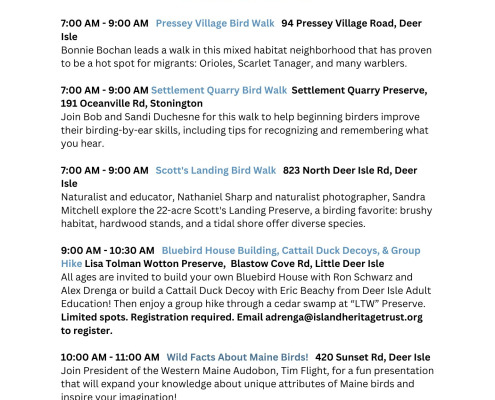 7:00 AM - 9:00 AM Pressey Village Bird Walk 94 Pressey Village Road, Deer Isle
Bonnie Bochan leads a walk in this mixed habitat neighborhood that has proven to be a hot spot for migrants: Orioles, Scarlet Tanager, and many warblers.

7:00 AM - 9:00 AM Settlement Quarry Bird Walk Settlement Quarry Preserve, 191 Oceanville Rd, Stonington
Join Bob and Sandi Duchesne for this walk to help beginning birders improve their birding-by-ear skills, including tips for recognizing and remembering what you hear.

7:00 AM - 9:00 AM Scott's Landing Bird Walk 823 North Deer Isle Rd, Deer Isle
Naturalist and educator, Nathaniel Sharp and naturalist photographer, Sandra Mitchell explore the 22-acre Scott's Landing Preserve, a birding favorite: brushy habitat, hardwood stands, and a tidal shore offer diverse species.

9:00 AM - 10:30 AM Bluebird House Building, Cattail Duck Decoys, & Group Hike Lisa Tolman Wotton Preserve, Blastow Cove Rd, Little Deer Isle
All ages are invited to build your own Bluebird House with Ron Schwarz and Alex Drenga or build a Cattail Duck Decoy with Eric Beachy from Deer Isle Adult Education! Then enjoy a group hike through a cedar swamp at "LTW" Preserve. Limited spots. Registration required. Email adrenga@islandheritagetrust.org to register.

10:00 AM - 11:00 AM Wild Facts About Maine Birds! 420 Sunset Rd, Deer Isle
Join President of the Western Maine Audobon, Tim Flight, for a fun presentation that will expand your knowledge about unique attributes of Maine birds and inspire your imagination!